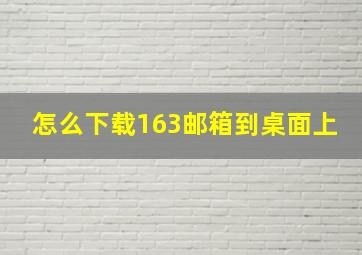 怎么下载163邮箱到桌面上